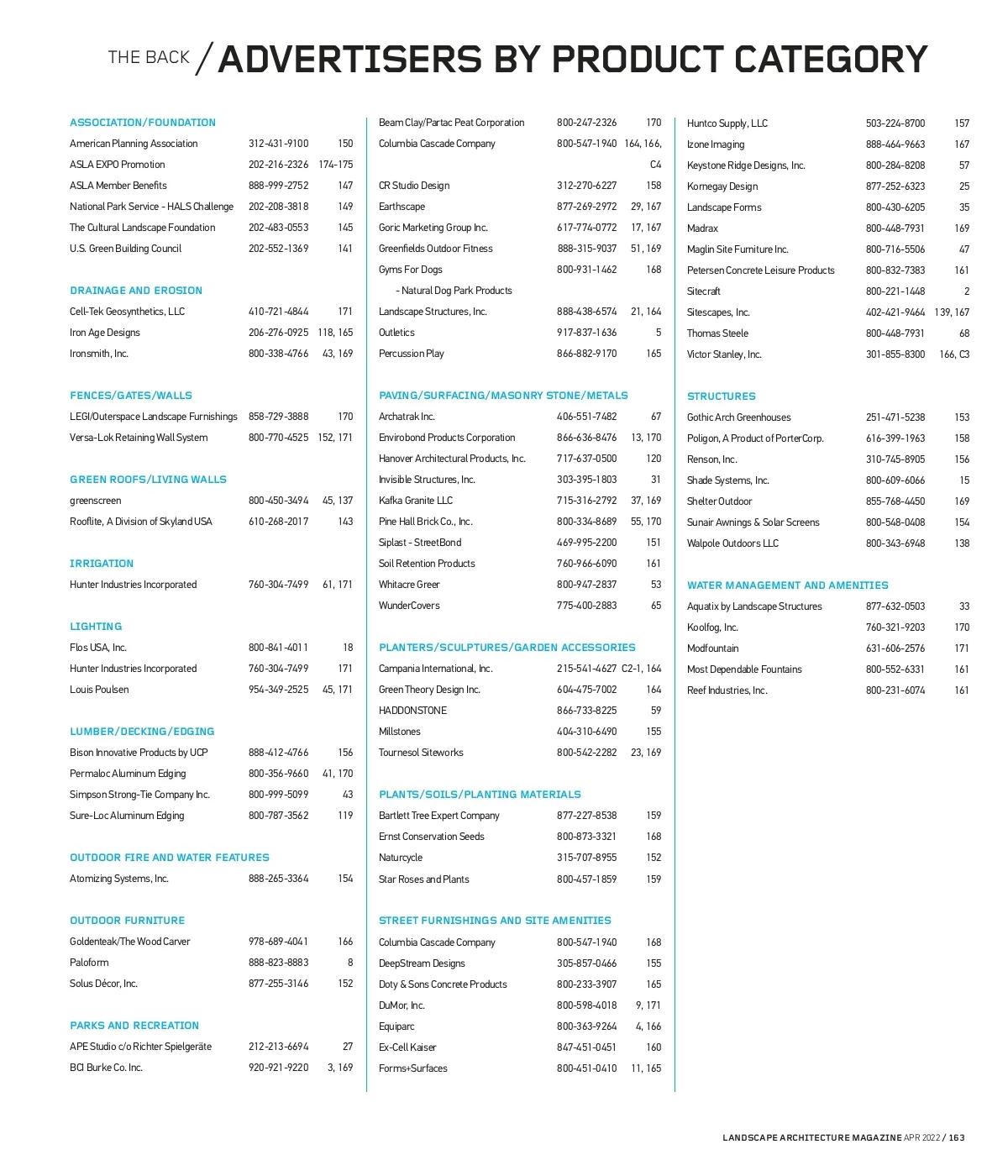 THE BACK / ADVERTISERS BY PRODUCT CATEGORY

ASSOCIATION/FOUNDATION

| | | |
|---|---|---|
| American Planning Association | 312-431-9100 | 150 |
| ASLA EXPO Promotion | 202-216-2326 | 174-175 |
| ASLA Member Benefits | 888-999-2752 | 147 |
| National Park Service - HALS Challenge | 202-208-3818 | 149 |
| The Cultural Landscape Foundation | 202-483-0553 | 145 |
| U.S. Green Building Council | 202-552-1369 | 141 |

DRAINAGE AND EROSION

| | | |
|---|---|---|
| Cell-Tek Geosynthetics, LLC | 410-721-4844 | 171 |
| Iron Age Designs | 206-276-0925 | 118, 165 |
| Ironsmith, Inc. | 800-338-4766 | 43, 169 |

FENCES/GATES/WALLS

| | | |
|---|---|---|
| LEGI/Outerspace Landscape Furnishings | 858-729-3888 | 170 |
| Versa-Lok Retaining Wall System | 800-770-4525 | 152, 171 |

GREEN ROOFS/LIVING WALLS

| | | |
|---|---|---|
| greenscreen | 800-450-3494 | 45, 137 |
| Rooflite, A Division of Skyland USA | 610-268-2017 | 143 |

IRRIGATION

| | | |
|---|---|---|
| Hunter Industries Incorporated | 760-304-7499 | 61, 171 |

LIGHTING

| | | |
|---|---|---|
| Flos USA, Inc. | 800-841-4011 | 18 |
| Hunter Industries Incorporated | 760-304-7499 | 171 |
| Louis Poulsen | 954-349-2525 | 45, 171 |

LUMBER/DECKING/EDGING

| | | |
|---|---|---|
| Bison Innovative Products by UCP | 888-412-4766 | 156 |
| Permaloc Aluminum Edging | 800-356-9660 | 41, 170 |
| Simpson Strong-Tie Company Inc. | 800-999-5099 | 43 |
| Sure-Loc Aluminum Edging | 800-787-3562 | 119 |

OUTDOOR FIRE AND WATER FEATURES

| | | |
|---|---|---|
| Atomizing Systems, Inc. | 888-265-3364 | 154 |

OUTDOOR FURNITURE

| | | |
|---|---|---|
| Goldenteak/The Wood Carver | 978-689-4041 | 166 |
| Paloform | 888-823-8883 | 8 |
| Solus Décor, Inc. | 877-255-3146 | 152 |

PARKS AND RECREATION

| | | |
|---|---|---|
| APE Studio c/o Richter Spielgeräte | 212-213-6694 | 27 |
| BCI Burke Co. Inc. | 920-921-9220 | 3, 169 |
| Beam Clay/Partac Peat Corporation | 800-247-2326 | 170 |
| Columbia Cascade Company | 800-547-1940 | 164, 166, C4 |
| CR Studio Design | 312-270-6227 | 158 |
| Earthscape | 877-269-2972 | 29, 167 |
| Goric Marketing Group Inc. | 617-774-0772 | 17, 167 |
| Greenfields Outdoor Fitness | 888-315-9037 | 51, 169 |
| Gyms For Dogs - Natural Dog Park Products | 800-931-1462 | 168 |
| Landscape Structures, Inc. | 888-438-6574 | 21, 164 |
| Outletics | 917-837-1636 | 5 |
| Percussion Play | 866-882-9170 | 165 |

PAVING/SURFACING/MASONRY STONE/METALS

| | | |
|---|---|---|
| Archatrak Inc. | 406-551-7482 | 67 |
| Envirobond Products Corporation | 866-636-8476 | 13, 170 |
| Hanover Architectural Products, Inc. | 717-637-0500 | 120 |
| Invisible Structures, Inc. | 303-395-1803 | 31 |
| Kafka Granite LLC | 715-316-2792 | 37, 169 |
| Pine Hall Brick Co., Inc. | 800-334-8689 | 55, 170 |
| Siplast - StreetBond | 469-995-2200 | 151 |
| Soil Retention Products | 760-966-6090 | 161 |
| Whitacre Greer | 800-947-2837 | 53 |
| WunderCovers | 775-400-2883 | 65 |

PLANTERS/SCULPTURES/GARDEN ACCESSORIES

| | | |
|---|---|---|
| Campania International, Inc. | 215-541-4627 | C2-1, 164 |
| Green Theory Design Inc. | 604-475-7002 | 164 |
| HADDONSTONE | 866-733-8225 | 59 |
| Millstones | 404-310-6490 | 155 |
| Tournesol Siteworks | 800-542-2282 | 23, 169 |

PLANTS/SOILS/PLANTING MATERIALS

| | | |
|---|---|---|
| Bartlett Tree Expert Company | 877-227-8538 | 159 |
| Ernst Conservation Seeds | 800-873-3321 | 168 |
| Naturcycle | 315-707-8955 | 152 |
| Star Roses and Plants | 800-457-1859 | 159 |

STREET FURNISHINGS AND SITE AMENITIES

| | | |
|---|---|---|
| Columbia Cascade Company | 800-547-1940 | 168 |
| DeepStream Designs | 305-857-0466 | 155 |
| Doty & Sons Concrete Products | 800-233-3907 | 165 |
| DuMor, Inc. | 800-598-4018 | 9, 171 |
| Equiparc | 800-363-9264 | 4, 166 |
| Ex-Cell Kaiser | 847-451-0451 | 160 |
| Forms+Surfaces | 800-451-0410 | 11, 165 |
| Huntco Supply, LLC | 503-224-8700 | 157 |
| Izone Imaging | 888-464-9663 | 167 |
| Keystone Ridge Designs, Inc. | 800-284-8208 | 57 |
| Kornegay Design | 877-252-6323 | 25 |
| Landscape Forms | 800-430-6205 | 35 |
| Madrax | 800-448-7931 | 169 |
| Maglin Site Furniture Inc. | 800-716-5506 | 47 |
| Petersen Concrete Leisure Products | 800-832-7383 | 161 |
| Sitecraft | 800-221-1448 | 2 |
| Sitescapes, Inc. | 402-421-9464 | 139, 167 |
| Thomas Steele | 800-448-7931 | 68 |
| Victor Stanley, Inc. | 301-855-8300 | 166, C3 |

STRUCTURES

| | | |
|---|---|---|
| Gothic Arch Greenhouses | 251-471-5238 | 153 |
| Poligon, A Product of PorterCorp. | 616-399-1963 | 158 |
| Renson, Inc. | 310-745-8905 | 156 |
| Shade Systems, Inc. | 800-609-6066 | 15 |
| Shelter Outdoor | 855-768-4450 | 169 |
| Sunair Awnings & Solar Screens | 800-548-0408 | 154 |
| Walpole Outdoors LLC | 800-343-6948 | 138 |

WATER MANAGEMENT AND AMENITIES

| | | |
|---|---|---|
| Aquatix by Landscape Structures | 877-632-0503 | 33 |
| Koolfog, Inc. | 760-321-9203 | 170 |
| Modfountain | 631-606-2576 | 171 |
| Most Dependable Fountains | 800-552-6331 | 161 |
| Reef Industries, Inc. | 800-231-6074 | 161 |

LANDSCAPE ARCHITECTURE MAGAZINE APR 2022 / 163